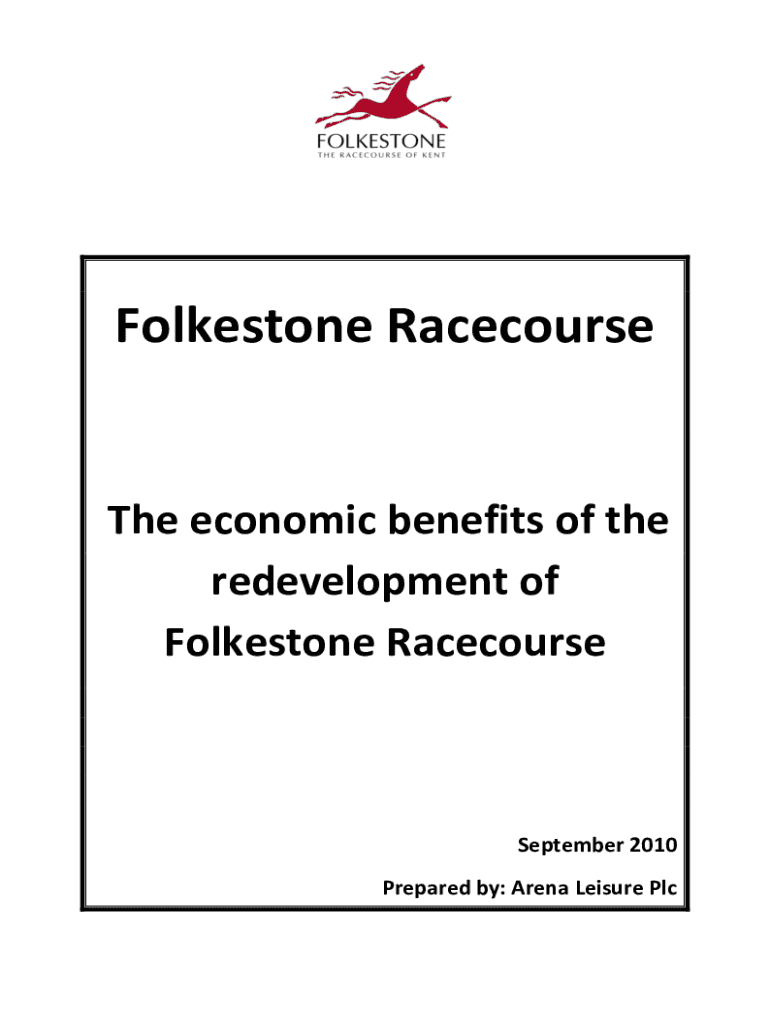 FOLKESTONE
THE RACECOURSE OF KENT

Folkestone Racecourse

The economic benefits of the redevelopment of Folkestone Racecourse

September 2010

Prepared by: Arena Leisure Plc